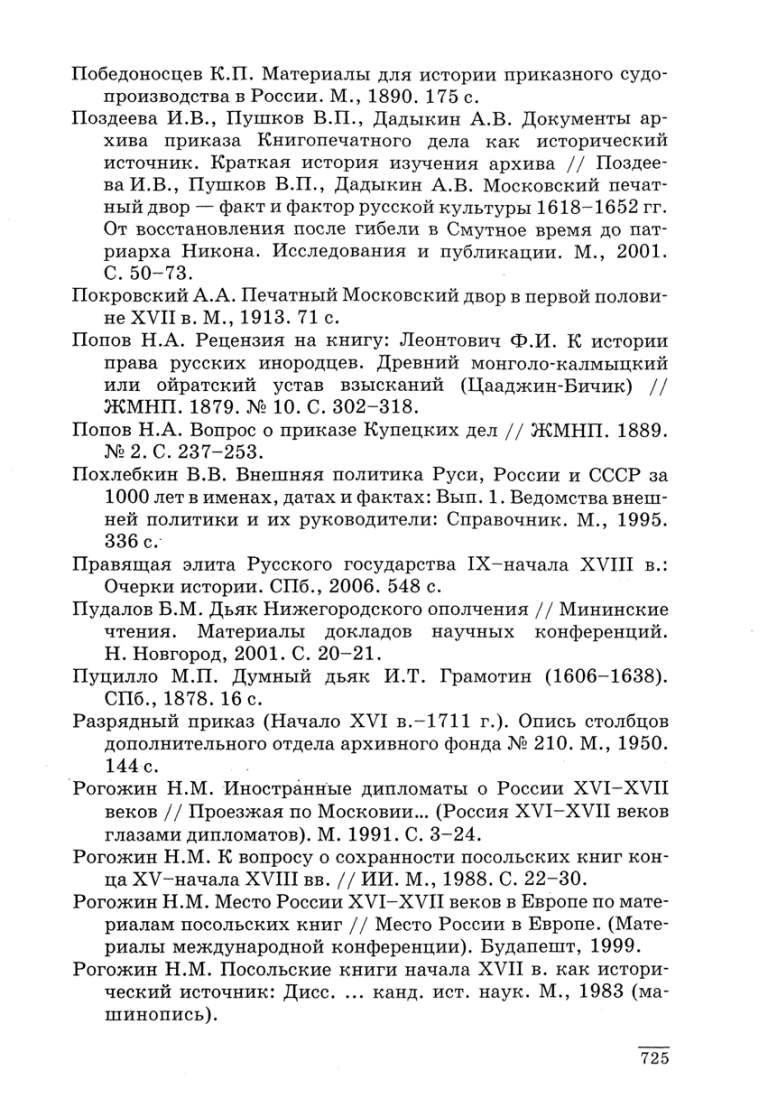 Победоносцев К.П. Материалы для истории приказного судопроизводства в России. М., 1890. 175 с.

Поздеева И.В., Пушков В.П., Дадыкин А.В. Документы архива приказа Книгопечатного дела как исторический источник. Краткая история изучения архива // Поздеева И.В., Пушков В.П., Дадыкин А.В. Московский печатный двор — факт и фактор русской культуры 1618–1652 гг. От восстановления после гибели в Смутное время до патриарха Никона. Исследования и публикации. М., 2001. С. 50–73.

Покровский А.А. Печатный Московский двор в первой половине XVII в. М., 1913. 71 с.

Попов Н.А. Рецензия на книгу: Леонтович Ф.И. К истории права русских инородцев. Древний монголо-калмыцкий или ойратский устав взысканий (Цааджин-Бичик) // ЖМНП. 1879. № 10. С. 302–318.

Попов Н.А. Вопрос о приказе Купецких дел // ЖМНП. 1889. № 2. С. 237–253.

Похлебкин В.В. Внешняя политика Руси, России и СССР за 1000 лет в именах, датах и фактах: Вып. 1. Ведомства внешней политики и их руководители: Справочник. М., 1995. 336 с.

Правящая элита Русского государства IX–начала XVIII в.: Очерки истории. СПб., 2006. 548 с.

Пудалов Б.М. Дьяк Нижегородского ополчения // Мининские чтения. Материалы докладов научных конференций. Н. Новгород, 2001. С. 20–21.

Пуцилло М.П. Думный дьяк И.Т. Грамотин (1606–1638). СПб., 1878. 16 с.

Разрядный приказ (Начало XVI в.–1711 г.). Опись столбцов дополнительного отдела архивного фонда № 210. М., 1950. 144 с.

Рогожин Н.М. Иностранные дипломаты о России XVI–XVII веков // Проезжая по Московии... (Россия XVI–XVII веков глазами дипломатов). М. 1991. С. 3–24.

Рогожин Н.М. К вопросу о сохранности посольских книг конца XV–начала XVIII вв. // ИИ. М., 1988. С. 22–30.

Рогожин Н.М. Место России XVI–XVII веков в Европе по материалам посольских книг // Место России в Европе. (Материалы международной конференции). Будапешт, 1999.

Рогожин Н.М. Посольские книги начала XVII в. как исторический источник: Дисс. ... канд. ист. наук. М., 1983 (машинопись).

725